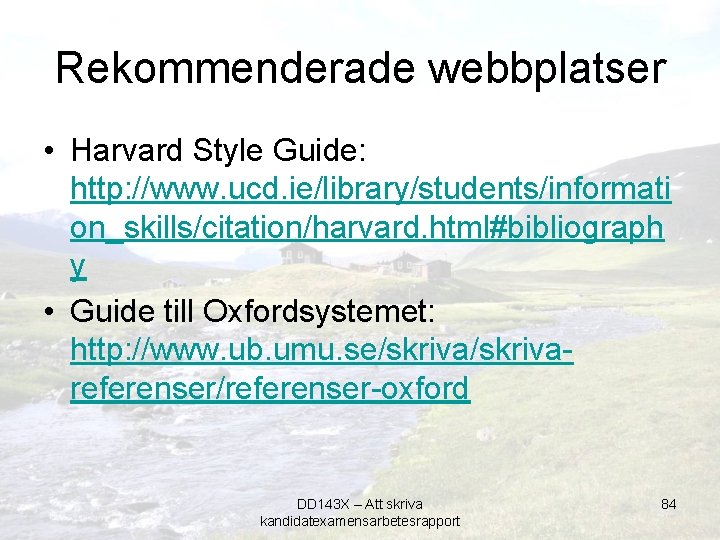 Rekommenderade webbplatser

• Harvard Style Guide: http://www.ucd.ie/library/students/information_skills/citation/harvard.html#bibliography

• Guide till Oxfordsystemet: http://www.ub.umu.se/skriva/skriva-referenser/referenser-oxford

DD143X – Att skriva kandidatexamensarbetesrapport

84